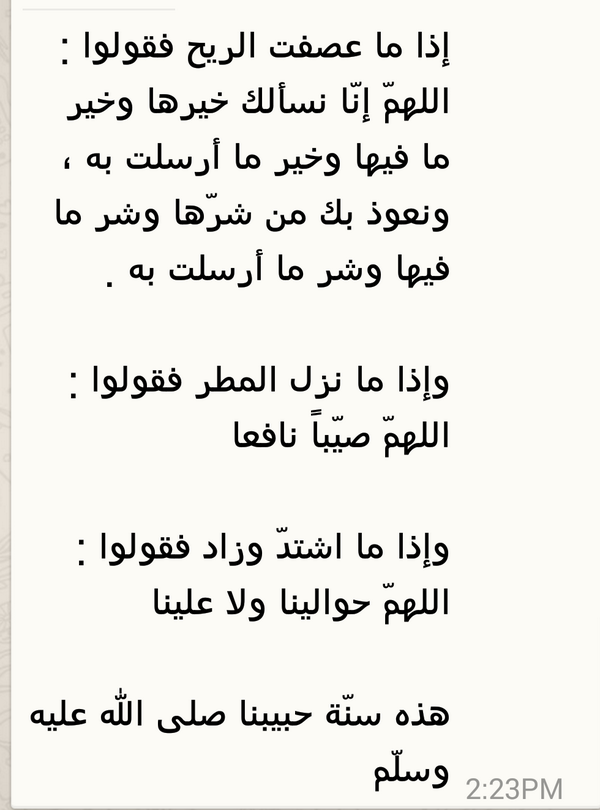 إذا ما عصفت الريح فقولوا :
اللهمّ إنّا نسألك خيرها وخير ما فيها وخير ما أرسلت به ، ونعوذ بك من شرّها وشر ما فيها وشر ما أرسلت به .

وإذا ما نزل المطر فقولوا :
اللهمّ صيّباً نافعا

وإذا ما اشتدّ وزاد فقولوا :
اللهمّ حوالينا ولا علينا

هذه سنّة حبيبنا صلى الله عليه وسلّم

2:23PM